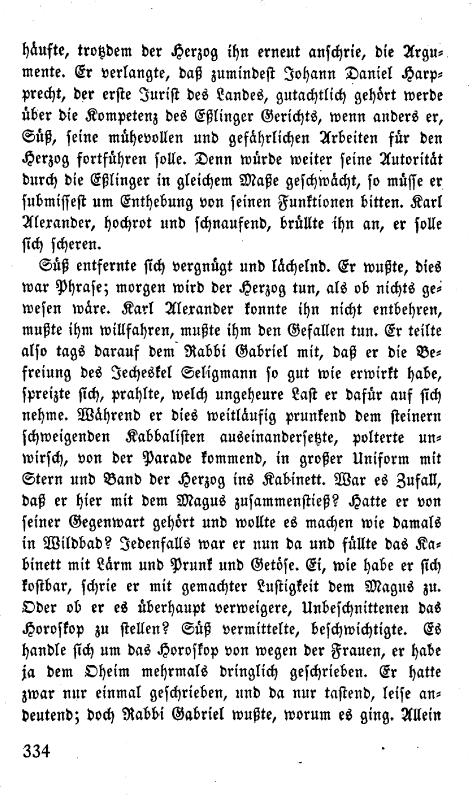 häufte, trotzdem der Herzog ihn erneut anschrie, die Argumente. Er verlangte, daß zumindest Johann Daniel Harpprecht, der erste Jurist des Landes, gutachtlich gehört werde über die Kompetenz des Eßlinger Gerichts, wenn anders er, Süß, seine mühevollen und gefährlichen Arbeiten für den Herzog fortführen solle. Denn würde weiter seine Autorität durch die Eßlinger in gleichem Maße geschwächt, so müsse er submissest um Enthebung von seinen Funktionen bitten. Karl Alexander, hochrot und schnaufend, brüllte ihn an, er solle sich scheren.

Süß entfernte sich vergnügt und lächelnd. Er wußte, dies war Phrase; morgen wird der Herzog tun, als ob nichts gewesen wäre. Karl Alexander konnte ihn nicht entbehren, mußte ihm willfahren, mußte ihm den Gefallen tun. Er teilte also tags darauf dem Rabbi Gabriel mit, daß er die Befreiung des Jecheskel Seligmann so gut wie erwirkt habe, spreizte sich, prahlte, welch ungeheure Last er dafür auf sich nehme. Während er dies weitläufig prunkend dem steinern schweigenden Kabbalisten auseinandersetzte, polterte unwirsch, von der Parade kommend, in großer Uniform mit Stern und Band der Herzog ins Kabinett. War es Zufall, daß er hier mit dem Magus zusammenstieß? Hatte er von seiner Gegenwart gehört und wollte es machen wie damals in Wildbad? Jedenfalls war er nun da und füllte das Kabinett mit Lärm und Prunk und Getöse. Ei, wie habe er sich kostbar, schrie er mit gemachter Lustigkeit dem Magus zu. Oder ob er es überhaupt verweigere, Unbeschnittenen das Horoskop zu stellen? Süß vermittelte, beschwichtigte. Es handle sich um das Horoskop von wegen der Frauen, er habe ja dem Oheim mehrmals dringlich geschrieben. Er hatte zwar nur einmal geschrieben, und da nur tastend, leise andeutend; doch Rabbi Gabriel wußte, worum es ging. Allein

334